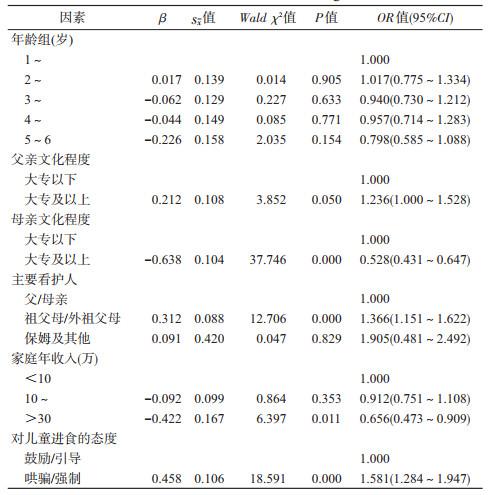 | 因素 | $\beta$ | $s_{\bar{x}}$值 | Wald $\chi^2$值 | P值 | OR值(95%CI) |
|---|---|---|---|---|---|
| 年龄组(岁) | | | | | |
| 1 ~ | | | | | 1.000 |
| 2 ~ | 0.017 | 0.139 | 0.014 | 0.905 | 1.017(0.775 ~ 1.334) |
| 3 ~ | −0.062 | 0.129 | 0.227 | 0.633 | 0.940(0.730 ~ 1.212) |
| 4 ~ | −0.044 | 0.149 | 0.085 | 0.771 | 0.957(0.714 ~ 1.283) |
| 5 ~ 6 | −0.226 | 0.158 | 2.035 | 0.154 | 0.798(0.585 ~ 1.088) |
| 父亲文化程度 | | | | | |
| 大专以下 | | | | | 1.000 |
| 大专及以上 | 0.212 | 0.108 | 3.852 | 0.050 | 1.236(1.000 ~ 1.528) |
| 母亲文化程度 | | | | | |
| 大专以下 | | | | | 1.000 |
| 大专及以上 | −0.638 | 0.104 | 37.746 | 0.000 | 0.528(0.431 ~ 0.647) |
| 主要看护人 | | | | | |
| 父/母亲 | | | | | 1.000 |
| 祖父母/外祖父母 | 0.312 | 0.088 | 12.706 | 0.000 | 1.366(1.151 ~ 1.622) |
| 保姆及其他 | 0.091 | 0.420 | 0.047 | 0.829 | 1.905(0.481 ~ 2.492) |
| 家庭年收入(万) | | | | | |
| <10 | | | | | 1.000 |
| 10 ~ | −0.092 | 0.099 | 0.864 | 0.353 | 0.912(0.751 ~ 1.108) |
| >30 | −0.422 | 0.167 | 6.397 | 0.011 | 0.656(0.473 ~ 0.909) |
| 对儿童进食的态度 | | | | | |
| 鼓励/引导 | | | | | 1.000 |
| 哄骗/强制 | 0.458 | 0.106 | 18.591 | 0.000 | 1.581(1.284 ~ 1.947) |